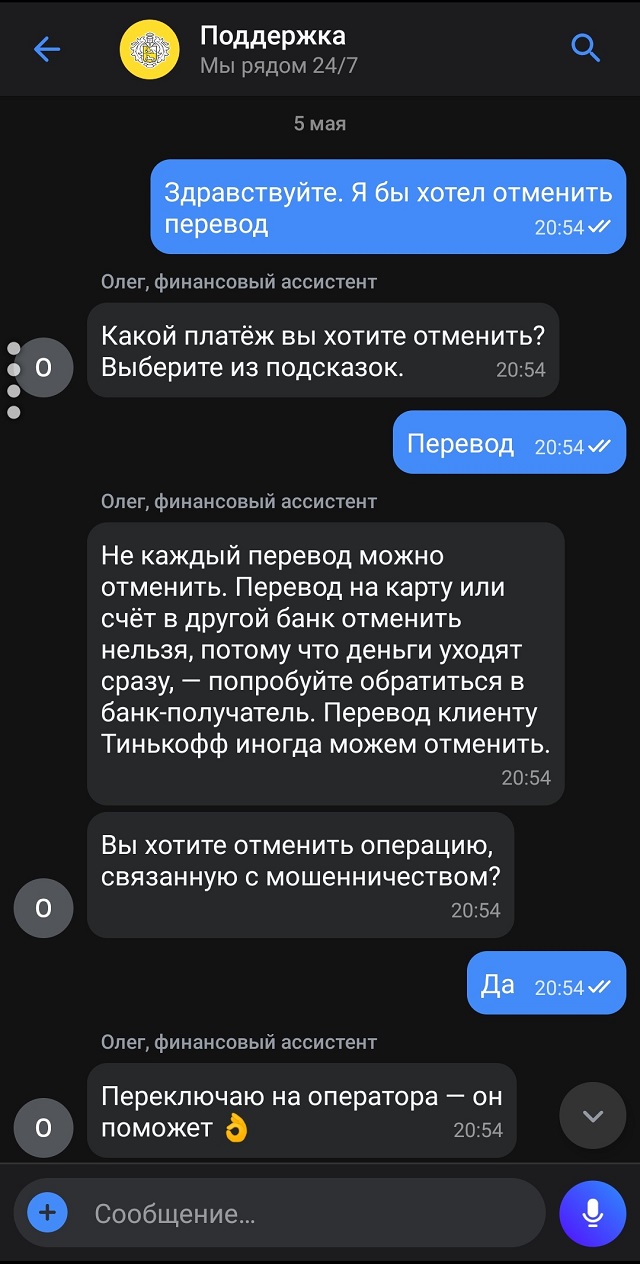 Поддержка
Мы рядом 24/7

5 мая

Здравствуйте. Я бы хотел отменить перевод 20:54

Олег, финансовый ассистент

О

Какой платёж вы хотите отменить? Выберите из подсказок. 20:54

Перевод 20:54

Олег, финансовый ассистент

Не каждый перевод можно отменить. Перевод на карту или счёт в другой банк отменить нельзя, потому что деньги уходят сразу, — попробуйте обратиться в банк-получатель. Перевод клиенту Тинькофф иногда можем отменить. 20:54

О

Вы хотите отменить операцию, связанную с мошенничеством? 20:54

Да 20:54

Олег, финансовый ассистент

О

Переключаю на оператора — он поможет 👌 20:54

Сообщение...